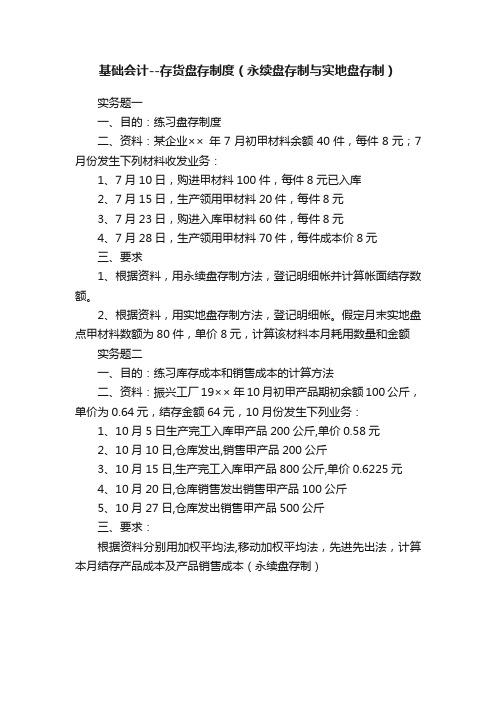 基础会计--存货盘存制度（永续盘存制与实地盘存制）

实务题一

一、目的：练习盘存制度

二、资料：某企业×× 年 7 月初甲材料余额 40 件，每件 8 元；7 月份发生下列材料收发业务：

1、7 月 10 日，购进甲材料 100 件，每件 8 元已入库

2、7 月 15 日，生产领用甲材料 20 件，每件 8 元

3、7 月 23 日，购进入库甲材料 60 件，每件 8 元

4、7 月 28 日，生产领用甲材料 70 件，每件成本价 8 元

三、要求

1、根据资料，用永续盘存制方法，登记明细帐并计算帐面结存数额。

2、根据资料，用实地盘存制方法，登记明细帐。假定月末实地盘点甲材料数额为 80 件，单价 8 元，计算该材料本月耗用数量和金额

实务题二

一、目的：练习库存成本和销售成本的计算方法

二、资料：振兴工厂 19×× 年 10 月初甲产品期初余额 100 公斤，单价为 0.64 元，结存金额 64 元，10 月份发生下列业务：

1、10 月 5 日生产完工入库甲产品 200 公斤,单价 0.58 元

2、10 月 10 日,仓库发出,销售甲产品 200 公斤

3、10 月 15 日,生产完工入库甲产品 800 公斤,单价 0.6225 元

4、10 月 20 日,仓库销售发出销售甲产品 100 公斤

5、10 月 27 日,仓库发出销售甲产品 500 公斤

三、要求：

根据资料分别用加权平均法,移动加权平均法，先进先出法，计算本月结存产品成本及产品销售成本（永续盘存制）